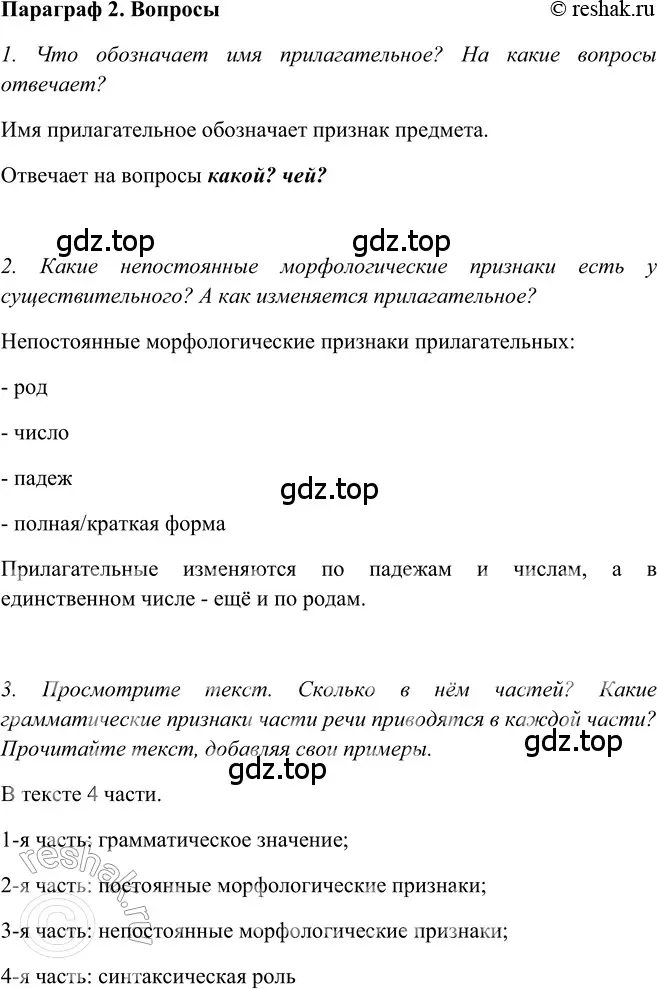 Параграф 2. Вопросы © reshak.ru

1. Что обозначает имя прилагательное? На какие вопросы отвечает?

Имя прилагательное обозначает признак предмета.

Отвечает на вопросы какой? чей?

gdz.top gdz.top

2. Какие непостоянные морфологические признаки есть у существительного? А как изменяется прилагательное?

Непостоянные морфологические признаки прилагательных:

- род

- число

- падеж

gdz.top

- полная/краткая форма

Прилагательные изменяются по падежам и числам, а в единственном числе - ещё и по родам.

3. Просмотрите текст. Сколько в нём частей? Какие грамматические признаки части речи приводятся в каждой части? Прочитайте текст, добавляя свои примеры.

gdz.top

gdz.top

В тексте 4 части.

1-я часть: грамматическое значение;

2-я часть: постоянные морфологические признаки;

3-я часть: непостоянные морфологические признаки;

4-я часть: синтаксическая роль

reshak.ru